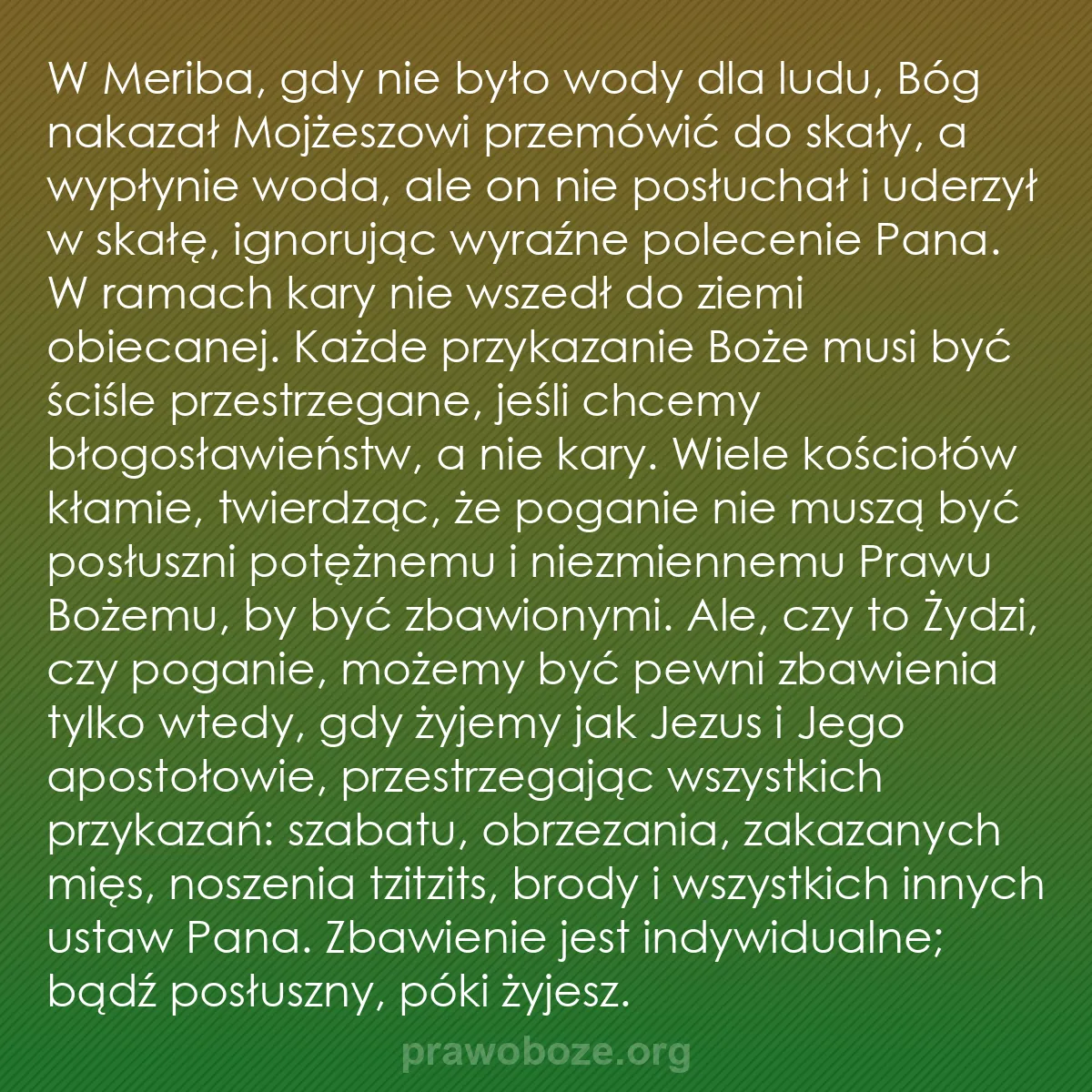 W Meriba, gdy nie było wody dla ludu, Bóg nakazał Mojżeszowi przemówić do skały, a wypłynie woda, ale on nie posłuchał i uderzył w skałę, ignorując wyraźne polecenie Pana. W ramach kary nie wszedł do ziemi obiecanej. Każde przykazanie Boże musi być ściśle przestrzegane, jeśli chcemy błogosławieństw, a nie kary. Wiele kościołów kłamie, twierdząc, że poganie nie muszą być posłuszni potężnemu i niezmiennemu Prawu Bożemu, by być zbawionymi. Ale, czy to Żydzi, czy poganie, możemy być pewni zbawienia tylko wtedy, gdy żyjemy jak Jezus i Jego apostołowie, przestrzegając wszystkich przykazań: szabatu, obrzezania, zakazanych mięs, noszenia tzitzits, brody i wszystkich innych ustaw Pana. Zbawienie jest indywidualne; bądź posłuszny, póki żyjesz.

prawoboze.org